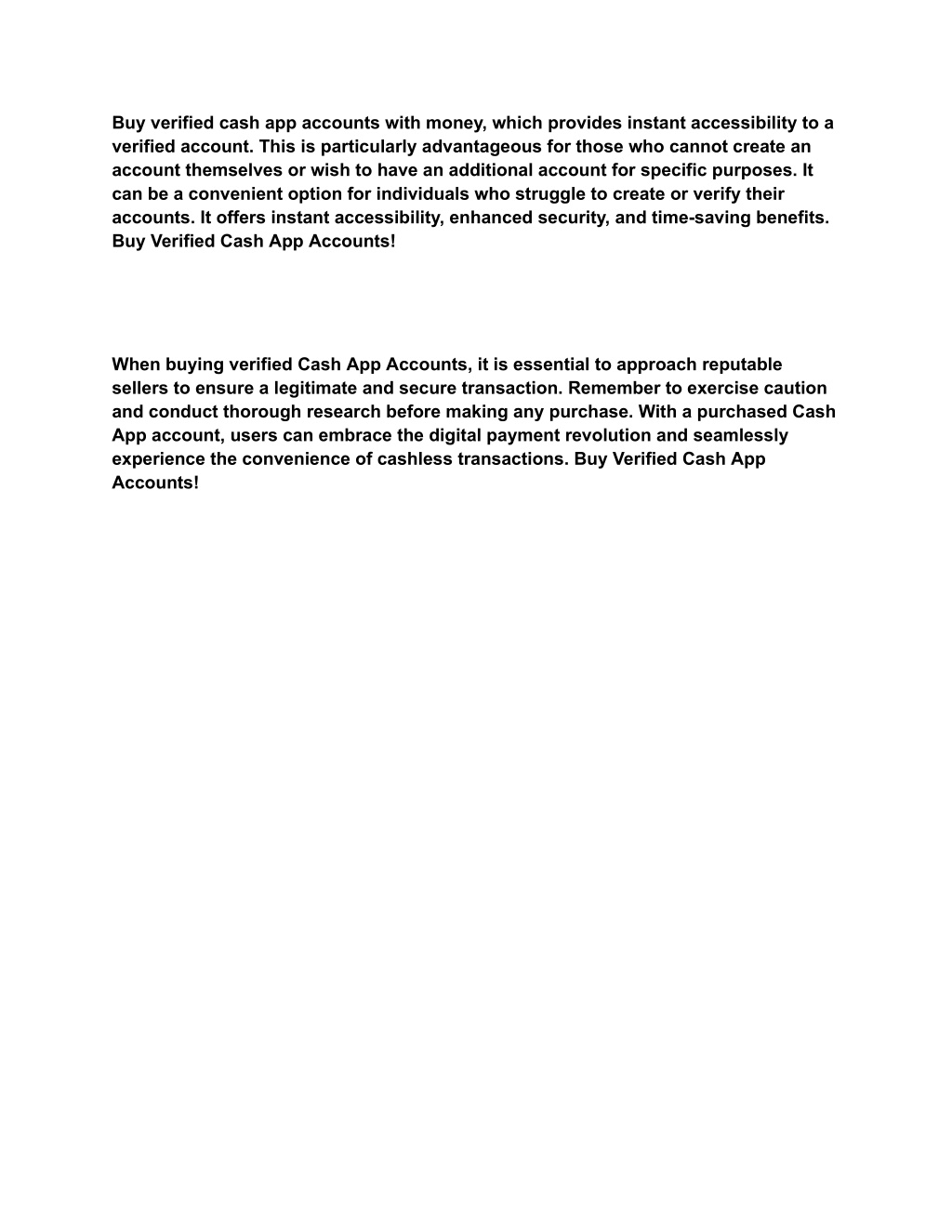 Buy verified cash app accounts with money, which provides instant accessibility to a verified account. This is particularly advantageous for those who cannot create an account themselves or wish to have an additional account for specific purposes. It can be a convenient option for individuals who struggle to create or verify their accounts. It offers instant accessibility, enhanced security, and time-saving benefits. Buy Verified Cash App Accounts!

When buying verified Cash App Accounts, it is essential to approach reputable sellers to ensure a legitimate and secure transaction. Remember to exercise caution and conduct thorough research before making any purchase. With a purchased Cash App account, users can embrace the digital payment revolution and seamlessly experience the convenience of cashless transactions. Buy Verified Cash App Accounts!